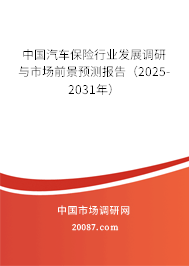 中国汽车保险行业发展调研与市场前景预测报告（2025-2031年）

中国市场调研网

20087.com